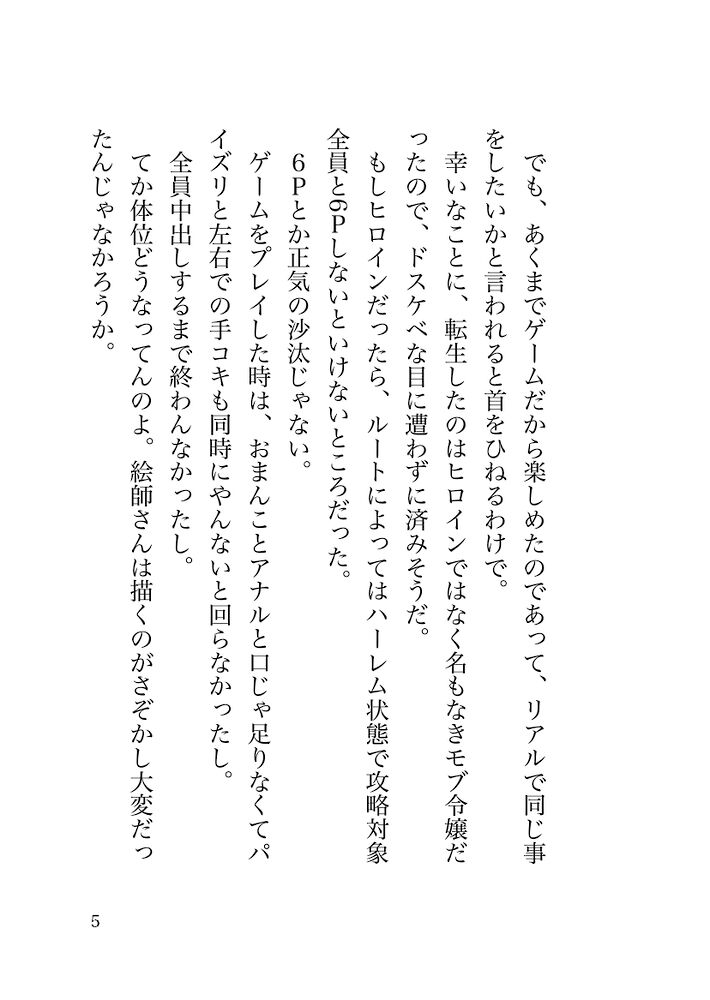 でも、あくまでゲームだから楽しめたのであって、リアルで同じ事をしたいかと言われると首をひねるわけで。

幸いなことに、転生したのはヒロインではなく名もなきモブ令嬢だったので、ドスケベな目に遭わずに済みそうだ。

もしヒロインだったら、ルートによってはハーレム状態で攻略対象全員と6Pしないといけないところだった。

6Pとか正気の沙汰じゃない。

ゲームをプレイした時は、おまんことアナルと口じゃ足りなくてパイズリと左右での手コキも同時にやんないと回らなかったし。

全員中出しするまで終わんなかったし。

てか体位どうなってんのよ。絵師さんは描くのがさぞかし大変だったんじゃなかろうか。

5